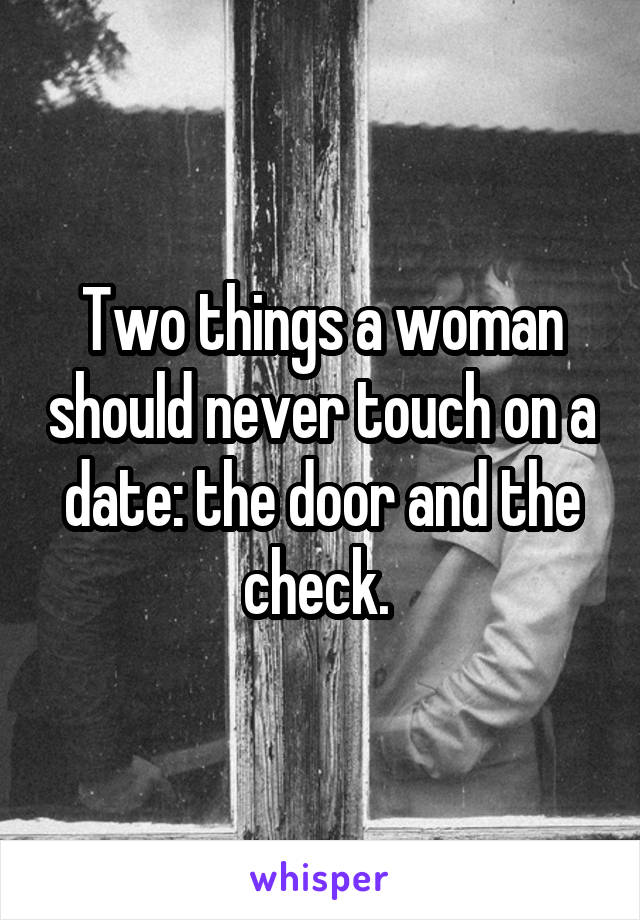 Two things a woman should never touch on a date: the door and the check.

whisper